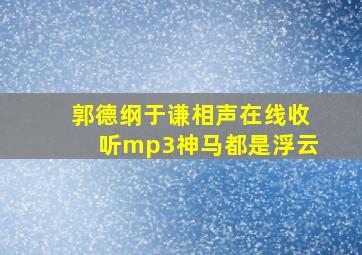 郭德纲于谦相声在线收听mp3神马都是浮云